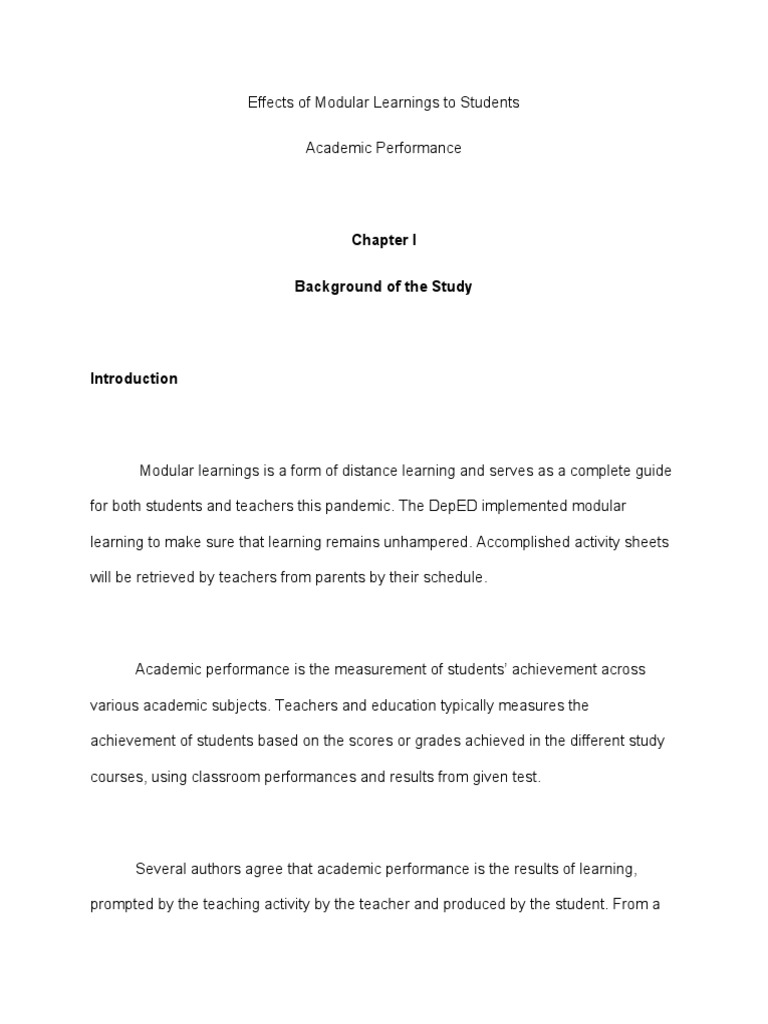 Effects of Modular Learnings to Students

Academic Performance

Chapter I

Background of the Study

Introduction

Modular learnings is a form of distance learning and serves as a complete guide for both students and teachers this pandemic. The DepED implemented modular learning to make sure that learning remains unhampered. Accomplished activity sheets will be retrieved by teachers from parents by their schedule.

Academic performance is the measurement of students' achievement across various academic subjects. Teachers and education typically measures the achievement of students based on the scores or grades achieved in the different study courses, using classroom performances and results from given test.

Several authors agree that academic performance is the results of learning, prompted by the teaching activity by the teacher and produced by the student. From a